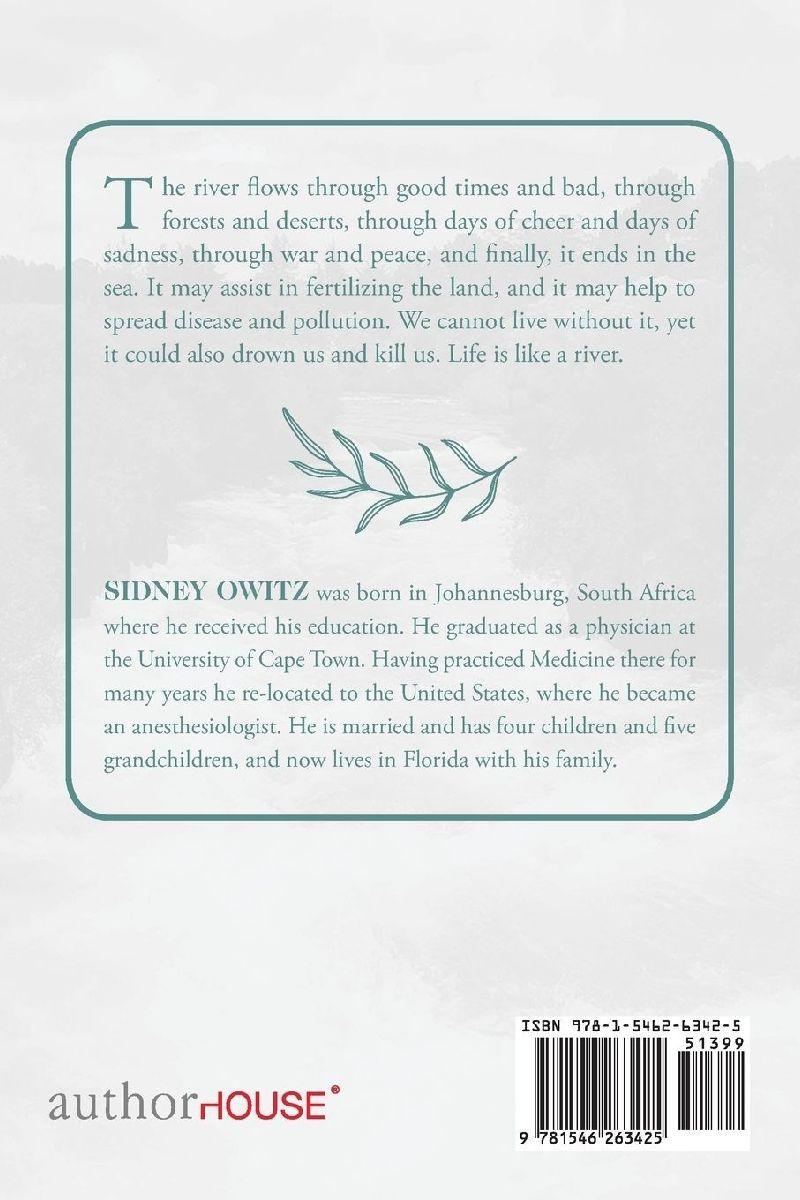 The river flows through good times and bad, through forests and deserts, through days of cheer and days of sadness, through war and peace, and finally, it ends in the sea. It may assist in fertilizing the land, and it may help to spread disease and pollution. We cannot live without it, yet it could also drown us and kill us. Life is like a river.

SIDNEY OWITZ was born in Johannesburg, South Africa where he received his education. He graduated as a physician at the University of Cape Town. Having practiced Medicine there for many years he re-located to the United States, where he became an anesthesiologist. He is married and has four children and five grandchildren, and now lives in Florida with his family.

authorHOUSE®

ISBN 978-1-5462-6342-5

51399

9 781546 263425